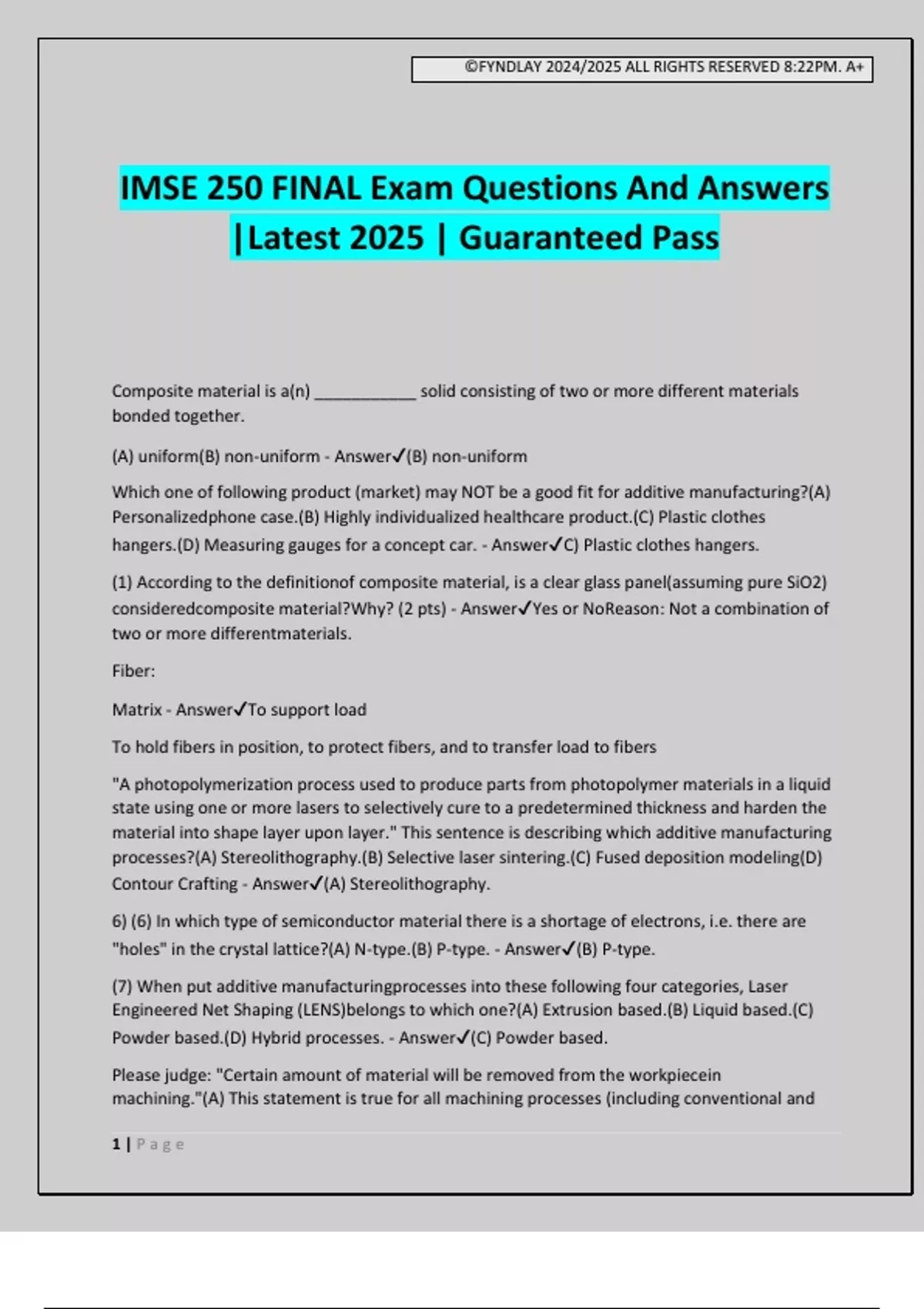 ©FYNDLAY 2024/2025 ALL RIGHTS RESERVED 8:22PM. A+

IMSE 250 FINAL Exam Questions And Answers |Latest 2025 | Guaranteed Pass

Composite material is a(n) ____ solid consisting of two or more different materials bonded together.

(A) uniform(B) non-uniform - Answer✓(B) non-uniform

Which one of following product (market) may NOT be a good fit for additive manufacturing?(A) Personalizedphone case.(B) Highly individualized healthcare product.(C) Plastic clothes hangers.(D) Measuring gauges for a concept car. - Answer✓C) Plastic clothes hangers.

(1) According to the definitionof composite material, is a clear glass panel(assuming pure SiO2) consideredcomposite material?Why? (2 pts) - Answer✓Yes or NoReason: Not a combination of two or more differentmaterials.

Fiber:

Matrix - Answer✓To support load

To hold fibers in position, to protect fibers, and to transfer load to fibers

"A photopolymerization process used to produce parts from photopolymer materials in a liquid state using one or more lasers to selectively cure to a predetermined thickness and harden the material into shape layer upon layer." This sentence is describing which additive manufacturing processes?(A) Stereolithography.(B) Selective laser sintering.(C) Fused deposition modeling(D) Contour Crafting - Answer✓(A) Stereolithography.

6) (6) In which type of semiconductor material there is a shortage of electrons, i.e. there are "holes" in the crystal lattice?(A) N-type.(B) P-type. - Answer✓(B) P-type.

(7) When put additive manufacturingprocesses into these following four categories, Laser Engineered Net Shaping (LENS)belongs to which one?(A) Extrusion based.(B) Liquid based.(C) Powder based.(D) Hybrid processes. - Answer✓(C) Powder based.

Please judge: "Certain amount of material will be removed from the workpiecein machining."(A) This statement is true for all machining processes (including conventional and

1 | Page